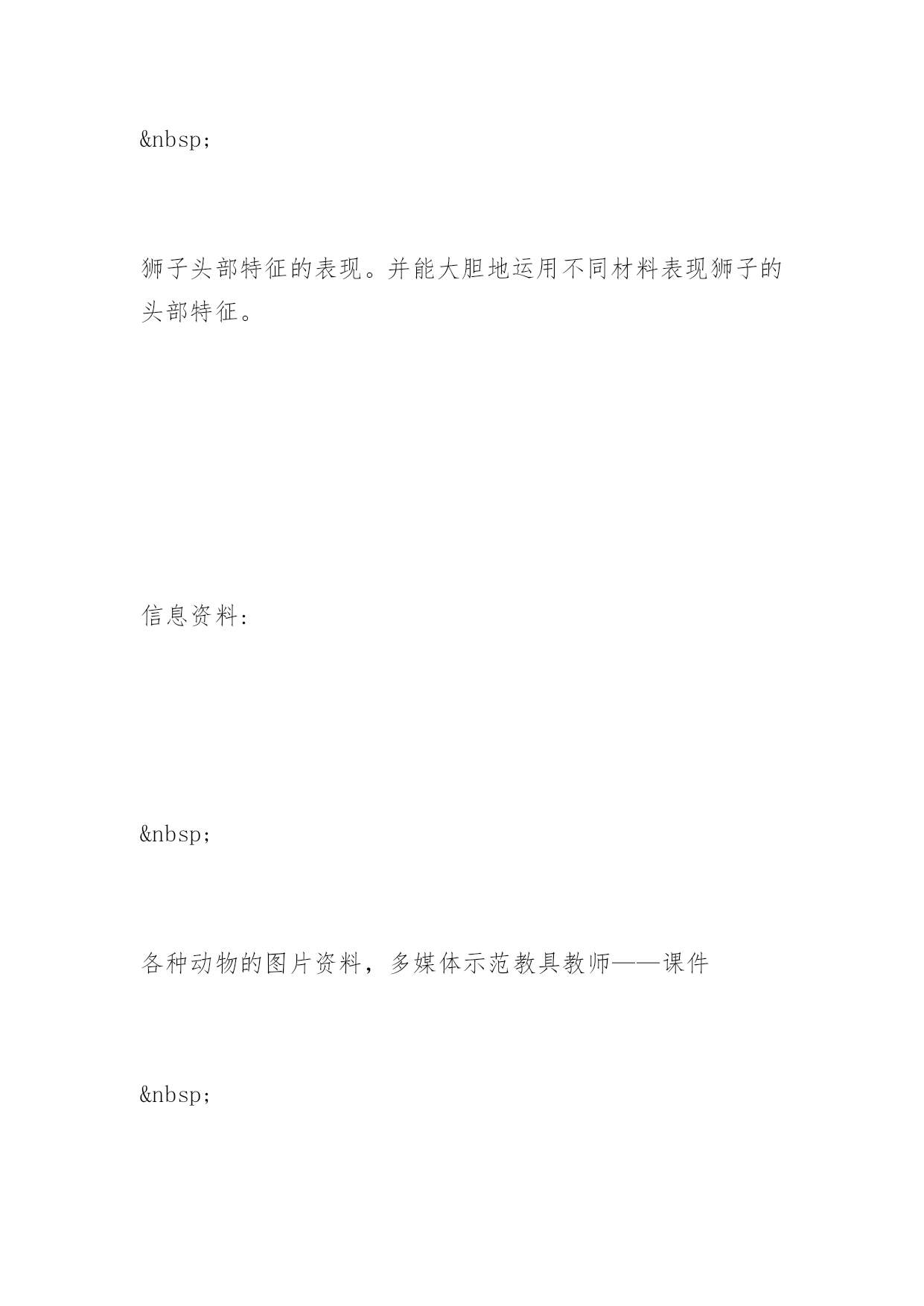 &nbsp;

狮子头部特征的表现。并能大胆地运用不同材料表现狮子的头部特征。

信息资料:

&nbsp;

各种动物的图片资料，多媒体示范教具教师——课件

&nbsp;